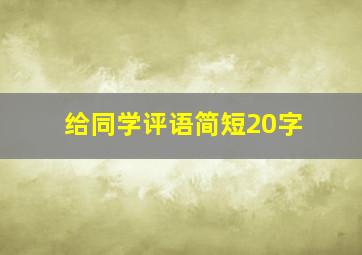 给同学评语简短20字